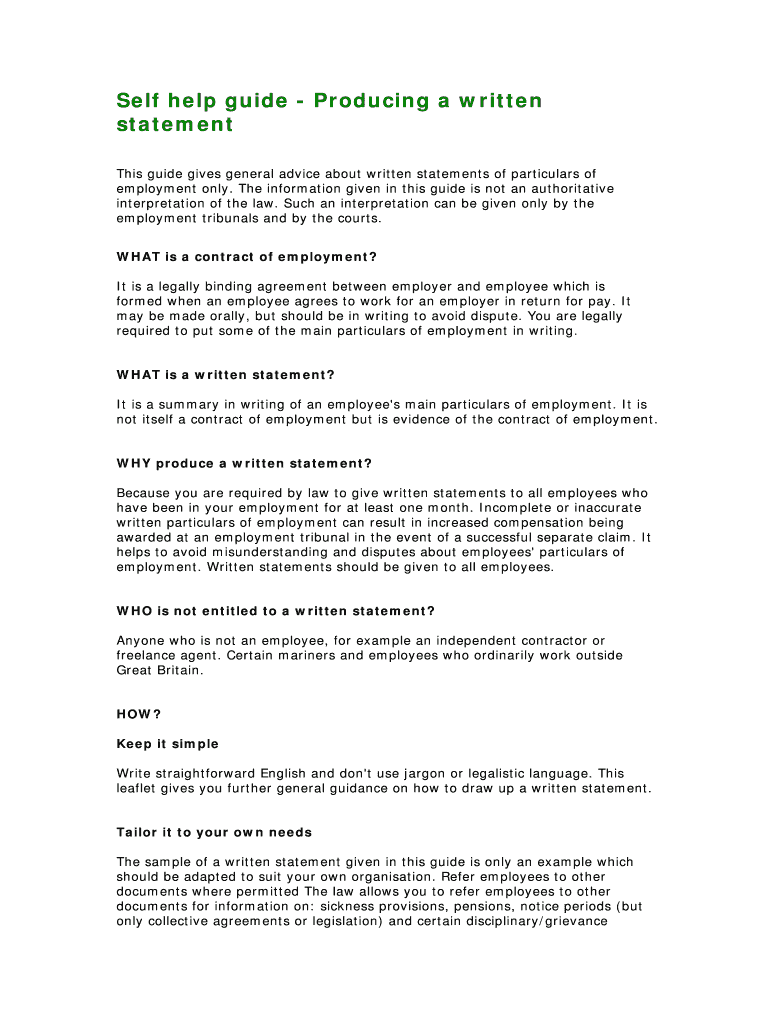 Self help guide - Producing a written statement

This guide gives general advice about written statements of particulars of employment only. The information given in this guide is not an authoritative interpretation of the law. Such an interpretation can be given only by the employment tribunals and by the courts.

WHAT is a contract of employment?

It is a legally binding agreement between employer and employee which is formed when an employee agrees to work for an employer in return for pay. It may be made orally, but should be in writing to avoid dispute. You are legally required to put some of the main particulars of employment in writing.

WHAT is a written statement?

It is a summary in writing of an employee's main particulars of employment. It is not itself a contract of employment but is evidence of the contract of employment.

WHY produce a written statement?

Because you are required by law to give written statements to all employees who have been in your employment for at least one month. Incomplete or inaccurate written particulars of employment can result in increased compensation being awarded at an employment tribunal in the event of a successful separate claim. It helps to avoid misunderstanding and disputes about employees' particulars of employment. Written statements should be given to all employees.

WHO is not entitled to a written statement?

Anyone who is not an employee, for example an independent contractor or freelance agent. Certain mariners and employees who ordinarily work outside Great Britain.

HOW?

Keep it simple

Write straightforward English and don't use jargon or legalistic language. This leaflet gives you further general guidance on how to draw up a written statement.

Tailor it to your own needs

The sample of a written statement given in this guide is only an example which should be adapted to suit your own organisation. Refer employees to other documents where permitted The law allows you to refer employees to other documents for information on: sickness provisions, pensions, notice periods (but only collective agreements or legislation) and certain disciplinary/grievance